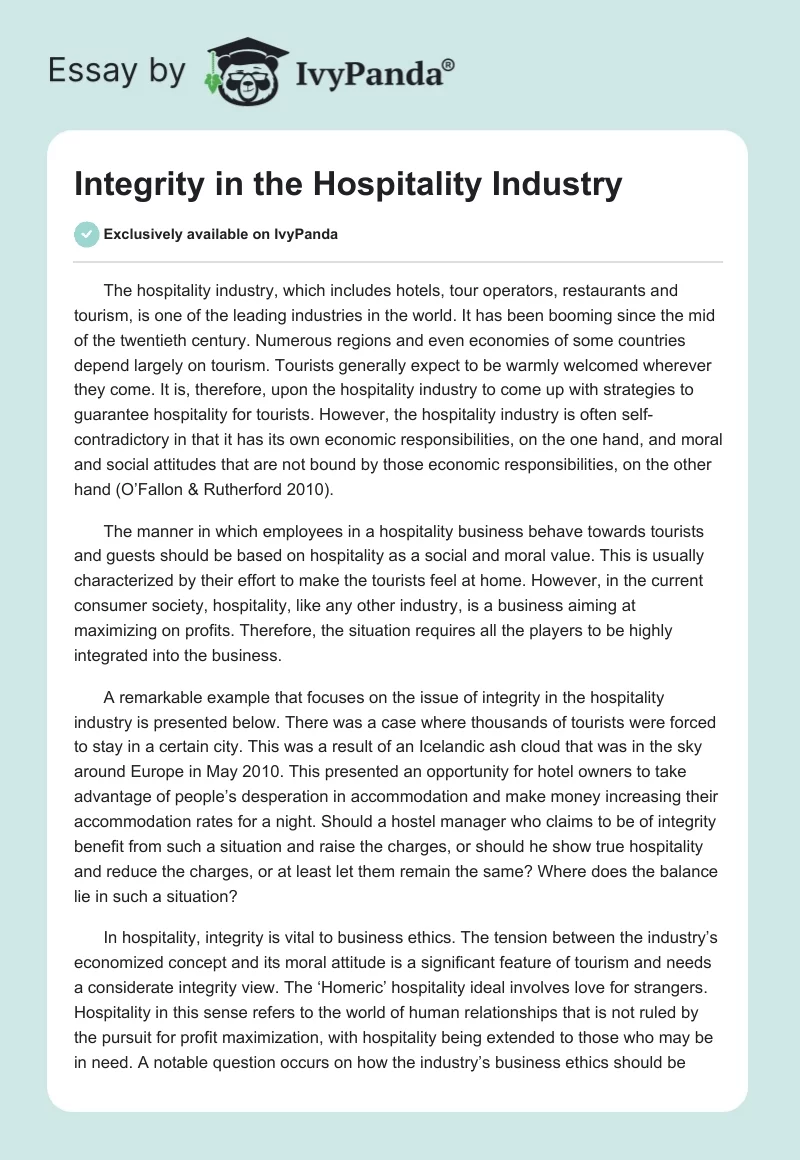 Essay by IvyPanda®

Integrity in the Hospitality Industry

Exclusively available on IvyPanda

The hospitality industry, which includes hotels, tour operators, restaurants and tourism, is one of the leading industries in the world. It has been booming since the mid of the twentieth century. Numerous regions and even economies of some countries depend largely on tourism. Tourists generally expect to be warmly welcomed wherever they come. It is, therefore, upon the hospitality industry to come up with strategies to guarantee hospitality for tourists. However, the hospitality industry is often self-contradictory in that it has its own economic responsibilities, on the one hand, and moral and social attitudes that are not bound by those economic responsibilities, on the other hand (O'Fallon & Rutherford 2010).

The manner in which employees in a hospitality business behave towards tourists and guests should be based on hospitality as a social and moral value. This is usually characterized by their effort to make the tourists feel at home. However, in the current consumer society, hospitality, like any other industry, is a business aiming at maximizing on profits. Therefore, the situation requires all the players to be highly integrated into the business.

A remarkable example that focuses on the issue of integrity in the hospitality industry is presented below. There was a case where thousands of tourists were forced to stay in a certain city. This was a result of an Icelandic ash cloud that was in the sky around Europe in May 2010. This presented an opportunity for hotel owners to take advantage of people's desperation in accommodation and make money increasing their accommodation rates for a night. Should a hostel manager who claims to be of integrity benefit from such a situation and raise the charges, or should he show true hospitality and reduce the charges, or at least let them remain the same? Where does the balance lie in such a situation?

In hospitality, integrity is vital to business ethics. The tension between the industry's economized concept and its moral attitude is a significant feature of tourism and needs a considerate integrity view. The 'Homeric' hospitality ideal involves love for strangers. Hospitality in this sense refers to the world of human relationships that is not ruled by the pursuit for profit maximization, with hospitality being extended to those who may be in need. A notable question occurs on how the industry's business ethics should be